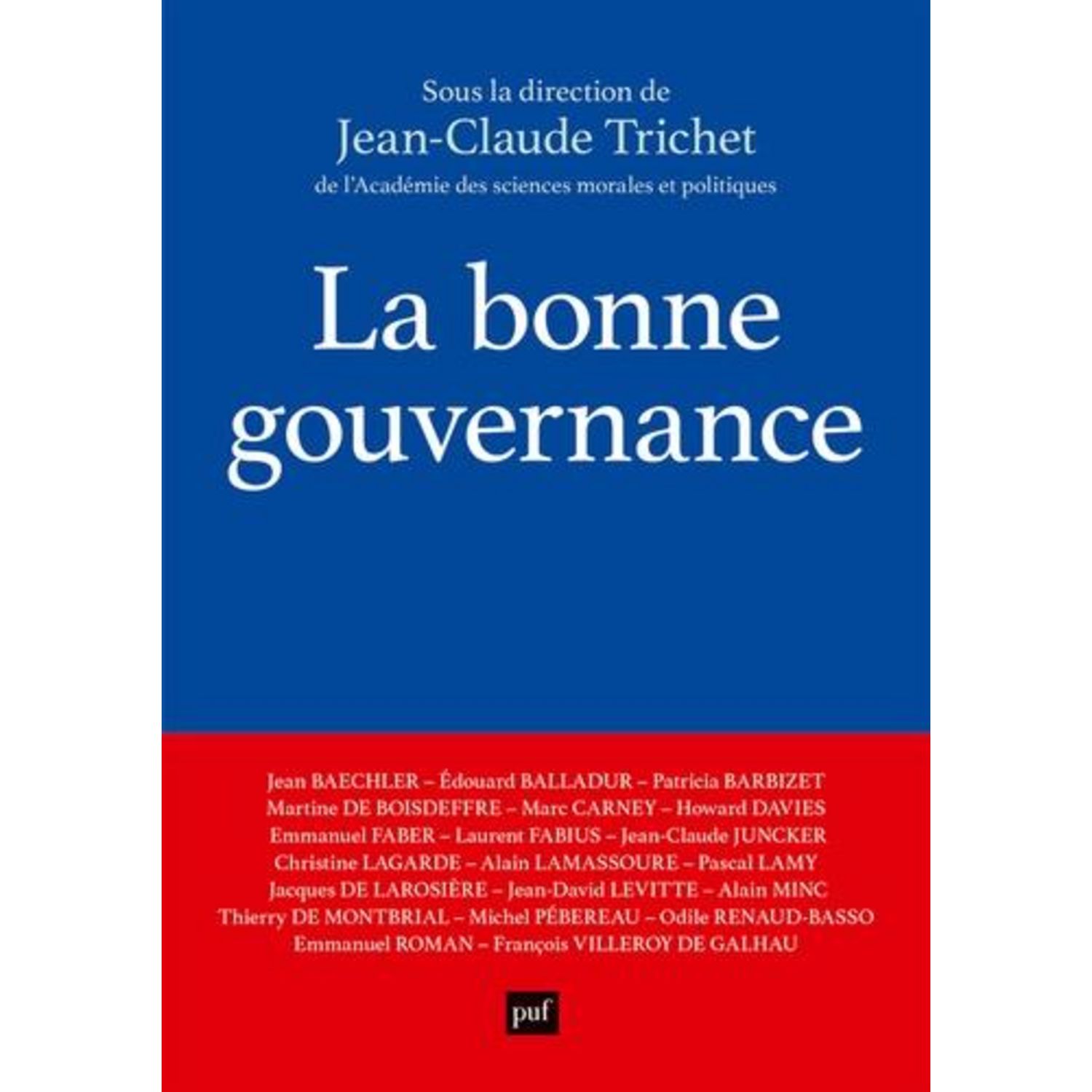 Sous la direction de
Jean-Claude Trichet
de l'Académie des sciences morales et politiques

La bonne gouvernance

Jean BAECHLER – Édouard BALLADUR – Patricia BARBIZET
Martine DE BOISDEFFRE – Marc CARNEY – Howard DAVIES
Emmanuel FABER – Laurent FABIUS – Jean-Claude JUNCKER
Christine LAGARDE – Alain LAMASSOURE – Pascal LAMY
Jacques DE LAROSIÈRE – Jean-David LEVITTE – Alain MINC
Thierry DE MONTBRIAL – Michel PÉBEREAU – Odile RENAUD-BASSO
Emmanuel ROMAN – François VILLEROY DE GALHAU

puf